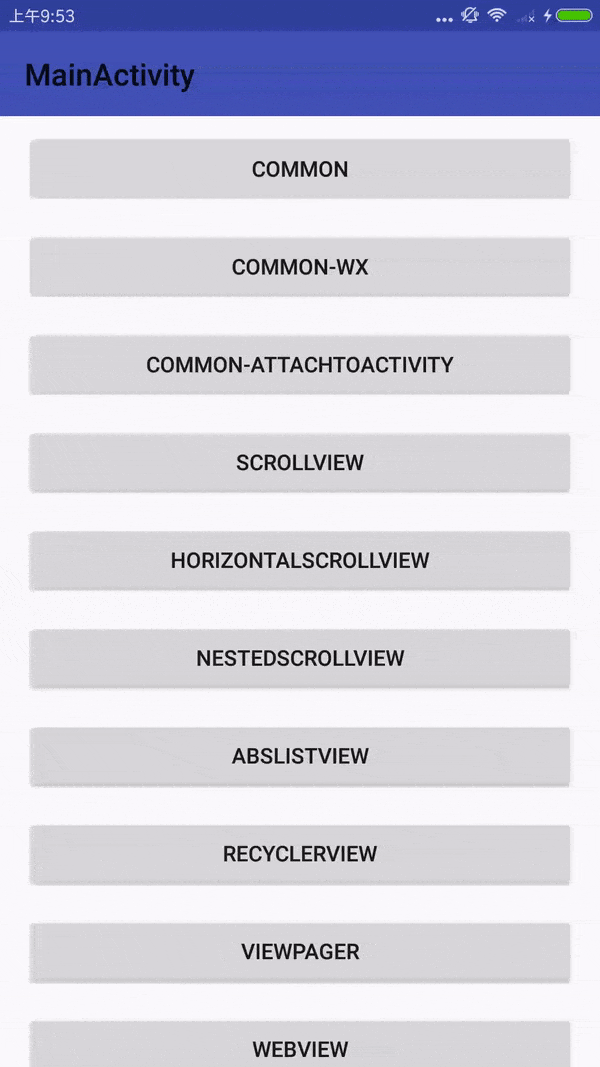 上午9:53

MainActivity

COMMON

COMMON-WX

COMMON-ATTACHTOACTIVITY

SCROLLVIEW

HORIZONTALSCROLLVIEW

NESTEDSCROLLVIEW

ABSLISTVIEW

RECYCLERVIEW

VIEWPAGER

WEBVIEW